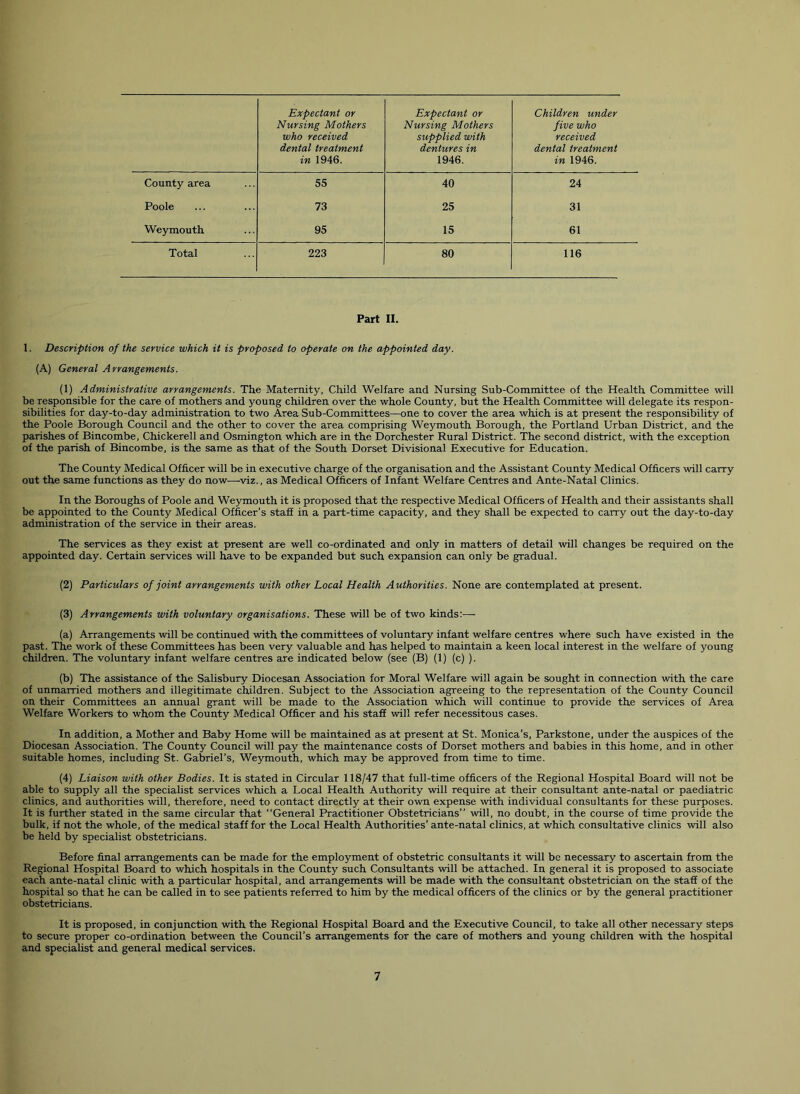 | | Expectant or Nursing Mothers who received dental treatment in 1946. | Expectant or Nursing Mothers supplied with dentures in 1946. | Children under five who received dental treatment in 1946. |
|---|---|---|---|
| County area ... | 55 | 40 | 24 |
| Poole ... ... | 73 | 25 | 31 |
| Weymouth ... | 95 | 15 | 61 |
| Total ... | 223 | 80 | 116 |

Part II.

1. Description of the service which it is proposed to operate on the appointed day.

(A) General Arrangements.

(1) Administrative arrangements. The Maternity, Child Welfare and Nursing Sub-Committee of the Health Committee will be responsible for the care of mothers and young children over the whole County, but the Health Committee will delegate its responsibilities for day-to-day administration to two Area Sub-Committees—one to cover the area which is at present the responsibility of the Poole Borough Council and the other to cover the area comprising Weymouth Borough, the Portland Urban District, and the parishes of Bincombe, Chickerell and Osmington which are in the Dorchester Rural District. The second district, with the exception of the parish of Bincombe, is the same as that of the South Dorset Divisional Executive for Education.

The County Medical Officer will be in executive charge of the organisation and the Assistant County Medical Officers will carry out the same functions as they do now—viz., as Medical Officers of Infant Welfare Centres and Ante-Natal Clinics.

In the Boroughs of Poole and Weymouth it is proposed that the respective Medical Officers of Health and their assistants shall be appointed to the County Medical Officer's staff in a part-time capacity, and they shall be expected to carry out the day-to-day administration of the service in their areas.

The services as they exist at present are well co-ordinated and only in matters of detail will changes be required on the appointed day. Certain services will have to be expanded but such expansion can only be gradual.

(2) Particulars of joint arrangements with other Local Health Authorities. None are contemplated at present.

(3) Arrangements with voluntary organisations. These will be of two kinds:—

(a) Arrangements will be continued with the committees of voluntary infant welfare centres where such have existed in the past. The work of these Committees has been very valuable and has helped to maintain a keen local interest in the welfare of young children. The voluntary infant welfare centres are indicated below (see (B) (1) (c) ).

(b) The assistance of the Salisbury Diocesan Association for Moral Welfare will again be sought in connection with the care of unmarried mothers and illegitimate children. Subject to the Association agreeing to the representation of the County Council on their Committees an annual grant will be made to the Association which will continue to provide the services of Area Welfare Workers to whom the County Medical Officer and his staff will refer necessitous cases.

In addition, a Mother and Baby Home will be maintained as at present at St. Monica's, Parkstone, under the auspices of the Diocesan Association. The County Council will pay the maintenance costs of Dorset mothers and babies in this home, and in other suitable homes, including St. Gabriel's, Weymouth, which may be approved from time to time.

(4) Liaison with other Bodies. It is stated in Circular 118/47 that full-time officers of the Regional Hospital Board will not be able to supply all the specialist services which a Local Health Authority will require at their consultant ante-natal or paediatric clinics, and authorities will, therefore, need to contact directly at their own expense with individual consultants for these purposes. It is further stated in the same circular that "General Practitioner Obstetricians" will, no doubt, in the course of time provide the bulk, if not the whole, of the medical staff for the Local Health Authorities' ante-natal clinics, at which consultative clinics will also be held by specialist obstetricians.

Before final arrangements can be made for the employment of obstetric consultants it will be necessary to ascertain from the Regional Hospital Board to which hospitals in the County such Consultants will be attached. In general it is proposed to associate each ante-natal clinic with a particular hospital, and arrangements will be made with the consultant obstetrician on the staff of the hospital so that he can be called in to see patients referred to him by the medical officers of the clinics or by the general practitioner obstetricians.

It is proposed, in conjunction with the Regional Hospital Board and the Executive Council, to take all other necessary steps to secure proper co-ordination between the Council's arrangements for the care of mothers and young children with the hospital and specialist and general medical services.

7